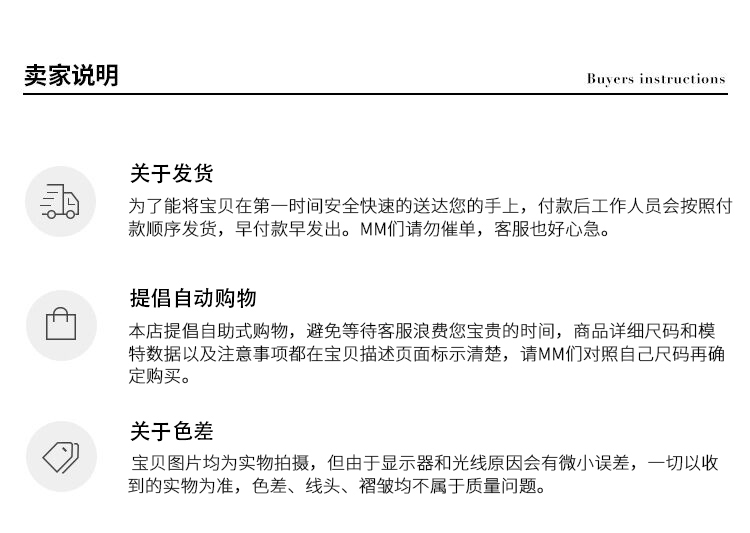 卖家说明

Buyers instructions

关于发货

为了能将宝贝在第一时间安全快速的送达您的手上，付款后工作人员会按照付款顺序发货，早付款早发出。MM们请勿催单，客服也好心急。

提倡自动购物

本店提倡自助式购物，避免等待客服浪费您宝贵的时间，商品详细尺码和模特数据以及注意事项都在宝贝描述页面标示清楚，请MM们对照自己尺码再确定购买。

关于色差

宝贝图片均为实物拍摄，但由于显示器和光线原因会有微小误差，一切以收到的实物为准，色差、线头、褶皱均不属于质量问题。